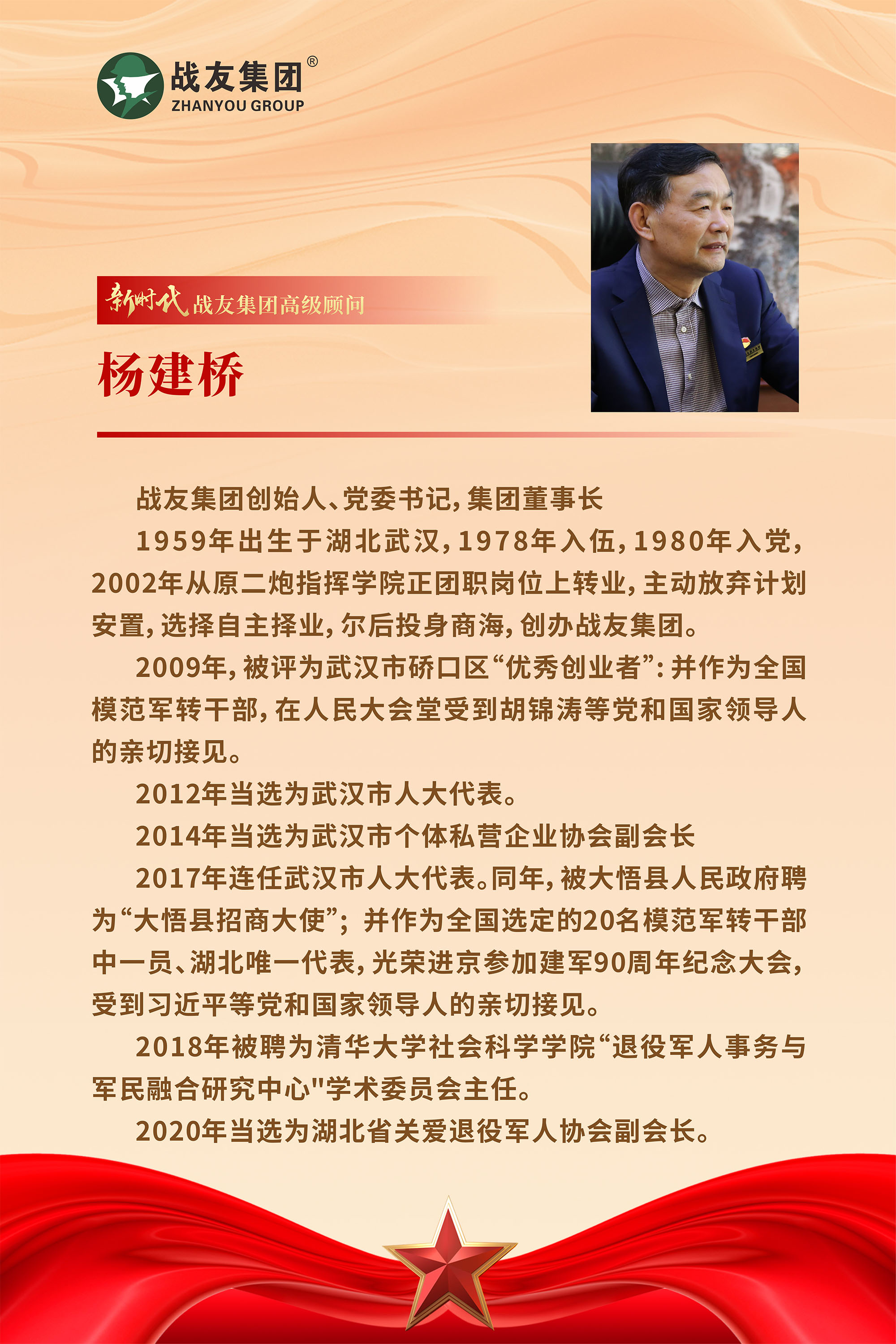 战友集团®
ZHANYOU GROUP

新时代 战友集团高级顾问

杨建桥

战友集团创始人、党委书记，集团董事长

1959年出生于湖北武汉，1978年入伍，1980年入党，2002年从原二炮指挥学院正团职岗位上转业，主动放弃计划安置，选择自主择业，尔后投身商海，创办战友集团。

2009年，被评为武汉市硚口区“优秀创业者”：并作为全国模范军转干部，在人民大会堂受到胡锦涛等党和国家领导人的亲切接见。

2012年当选为武汉市人大代表。

2014年当选为武汉市个体私营企业协会副会长

2017年连任武汉市人大代表。同年，被大悟县人民政府聘为“大悟县招商大使”；并作为全国选定的20名模范军转干部中一员、湖北唯一代表，光荣进京参加建军90周年纪念大会，受到习近平等党和国家领导人的亲切接见。

2018年被聘为清华大学社会科学学院“退役军人事务与军民融合研究中心"学术委员会主任。

2020年当选为湖北省关爱退役军人协会副会长。